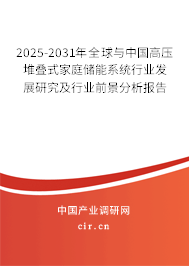 2025-2031年全球与中国高压堆叠式家庭储能系统行业发展研究及行业前景分析报告

中国产业调研网

cir.cn